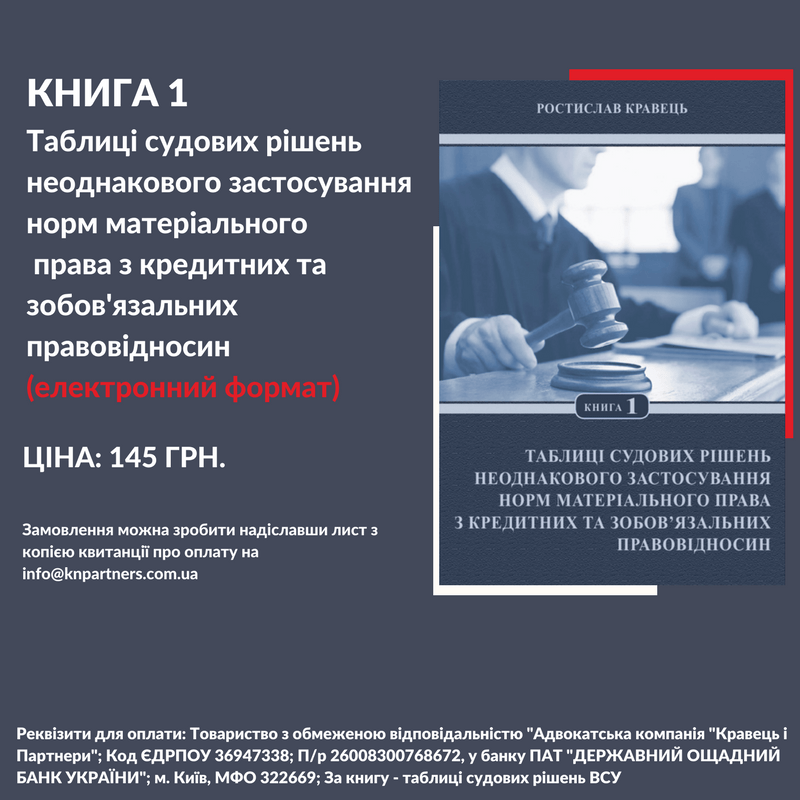 КНИГА 1
Таблиці судових рішень неоднакового застосування норм матеріального права з кредитних та зобов'язальних правовідносин
(електронний формат)

ЦІНА: 145 ГРН.

Замовлення можна зробити надіславши лист з копією квитанції про оплату на info@knpartners.com.ua

РОСТИСЛАВ КРАВЕЦЬ

КНИГА 1

ТАБЛИЦІ СУДОВИХ РІШЕНЬ НЕОДНАКОВОГО ЗАСТОСУВАННЯ НОРМ МАТЕРІАЛЬНОГО ПРАВА З КРЕДИТНИХ ТА ЗОБОВ'ЯЗАЛЬНИХ ПРАВОВІДНОСИН

Реквізити для оплати: Товариство з обмеженою відповідальністю "Адвокатська компанія "Кравець і Партнери"; Код ЄДРПОУ 36947338; П/р 26008300768672, у банку ПАТ "ДЕРЖАВНИЙ ОЩАДНИЙ БАНК УКРАЇНИ"; м. Київ, МФО 322669; За книгу - таблиці судових рішень ВСУ